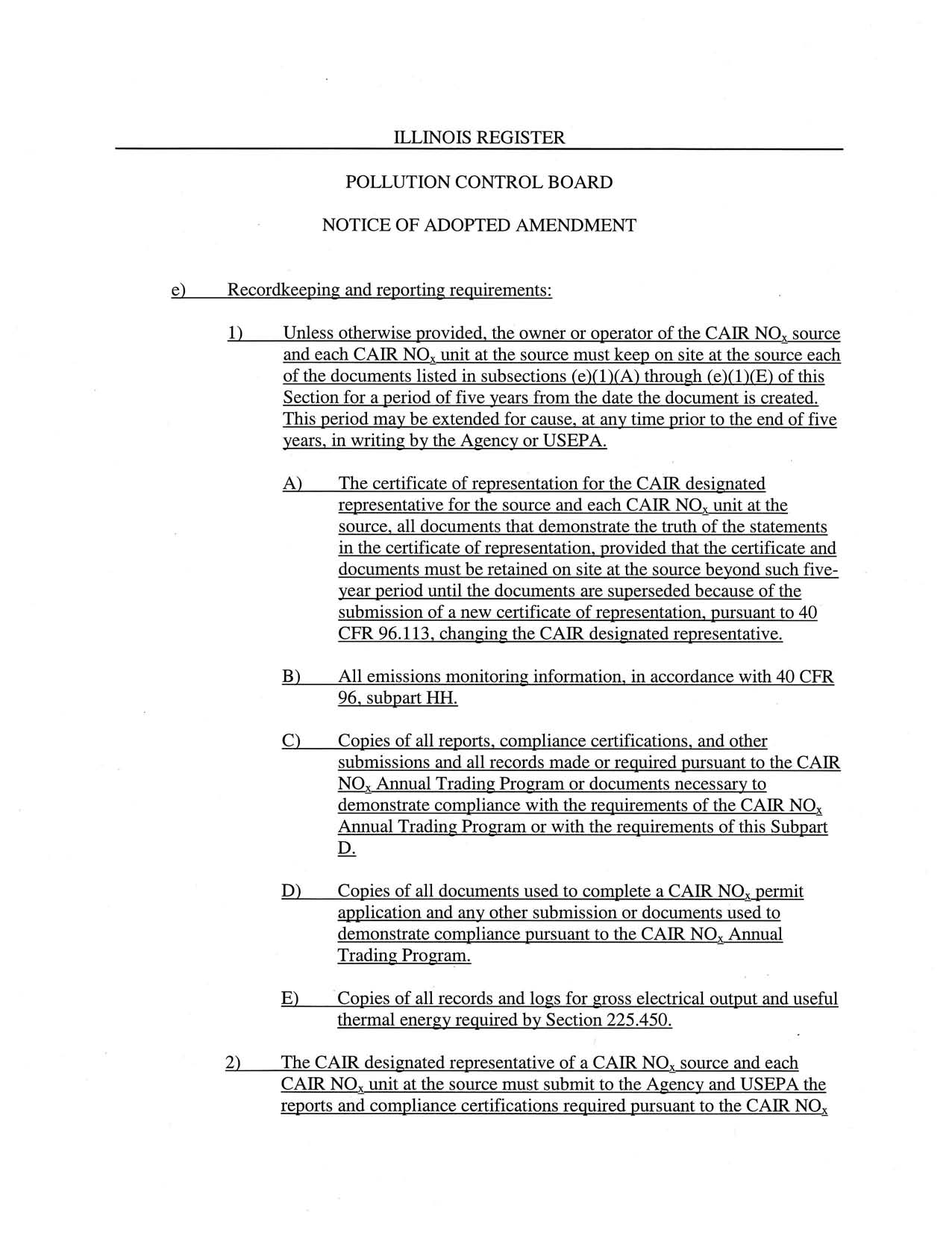 ILLINOIS REGISTER

POLLUTION CONTROL BOARD

NOTICE OF ADOPTED AMENDMENT

e) Recordkeeping and reporting requirements:

1) Unless otherwise provided, the owner or operator of the CAIR $NO_x$ source and each CAIR $NO_x$ unit at the source must keep on site at the source each of the documents listed in subsections (e)(1)(A) through (e)(1)(E) of this Section for a period of five years from the date the document is created. This period may be extended for cause, at any time prior to the end of five years, in writing by the Agency or USEPA.

A) The certificate of representation for the CAIR designated representative for the source and each CAIR $NO_x$ unit at the source, all documents that demonstrate the truth of the statements in the certificate of representation, provided that the certificate and documents must be retained on site at the source beyond such five-year period until the documents are superseded because of the submission of a new certificate of representation, pursuant to 40 CFR 96.113, changing the CAIR designated representative.

B) All emissions monitoring information, in accordance with 40 CFR 96, subpart HH.

C) Copies of all reports, compliance certifications, and other submissions and all records made or required pursuant to the CAIR $NO_x$ Annual Trading Program or documents necessary to demonstrate compliance with the requirements of the CAIR $NO_x$ Annual Trading Program or with the requirements of this Subpart D.

D) Copies of all documents used to complete a CAIR $NO_x$ permit application and any other submission or documents used to demonstrate compliance pursuant to the CAIR $NO_x$ Annual Trading Program.

E) Copies of all records and logs for gross electrical output and useful thermal energy required by Section 225.450.

2) The CAIR designated representative of a CAIR $NO_x$ source and each CAIR $NO_x$ unit at the source must submit to the Agency and USEPA the reports and compliance certifications required pursuant to the CAIR $NO_x$